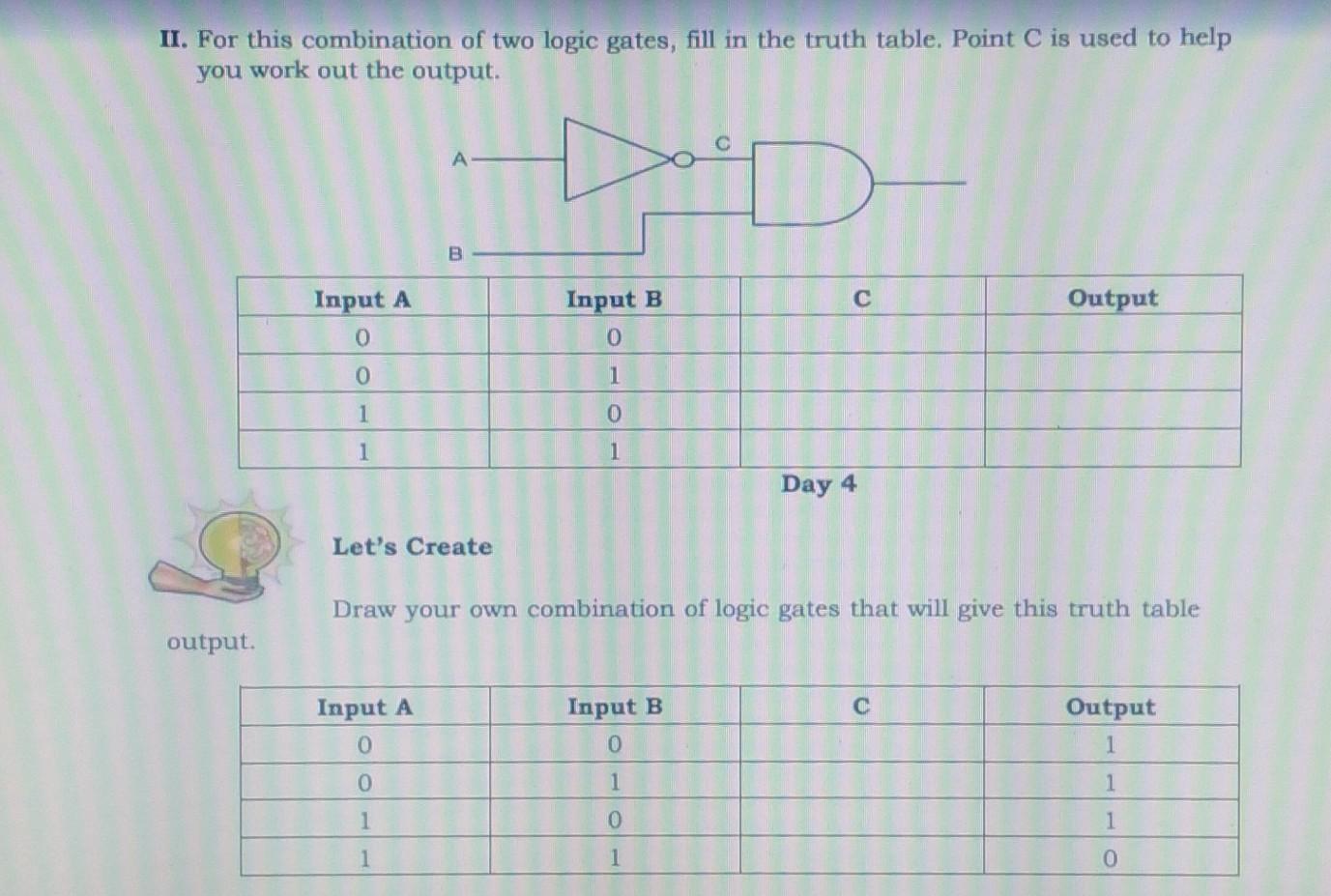 II. For this combination of two logic gates, fill in the truth table. Point C is used to help you work out the output.

A

C

B

| Input A | Input B | C | Output |
|---|---|---|---|
| 0 | 0 | | |
| 0 | 1 | | |
| 1 | 0 | | |
| 1 | 1 | | |

Day 4

Let's Create

Draw your own combination of logic gates that will give this truth table output.

| Input A | Input B | C | Output |
|---|---|---|---|
| 0 | 0 | | 1 |
| 0 | 1 | | 1 |
| 1 | 0 | | 1 |
| 1 | 1 | | 0 |